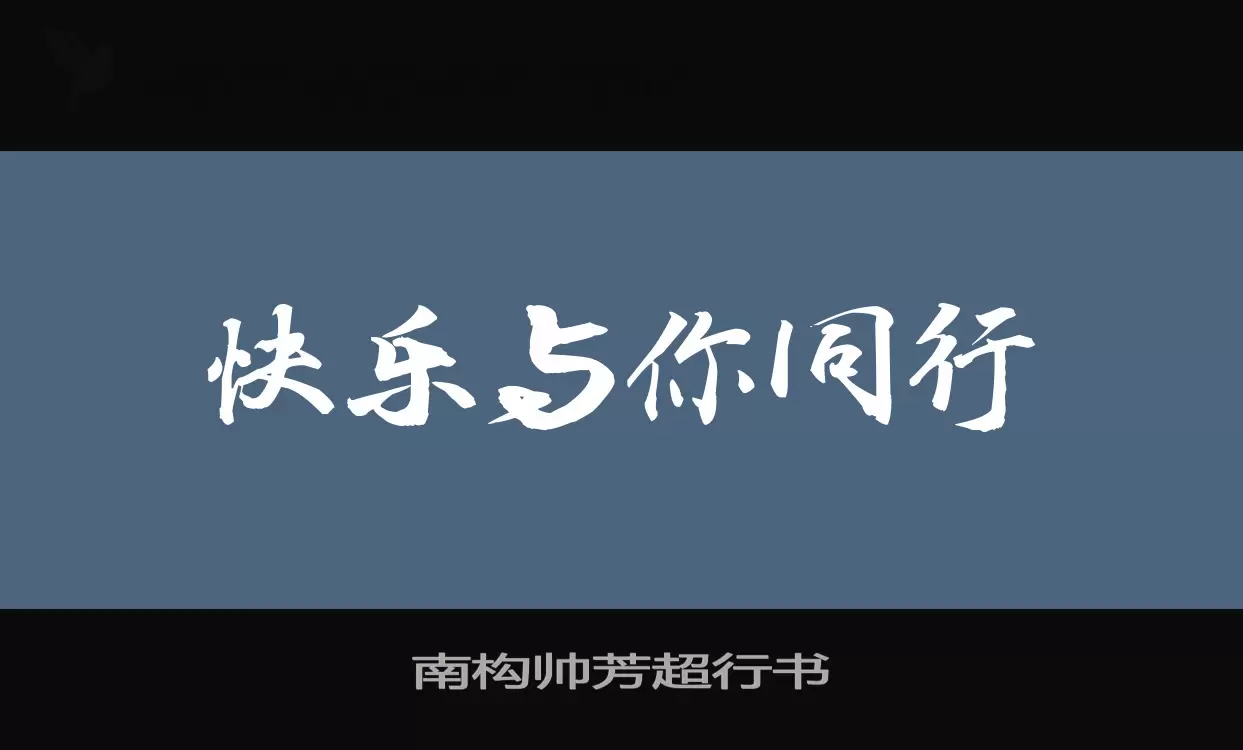 快乐与你同行

南构帅芳超行书